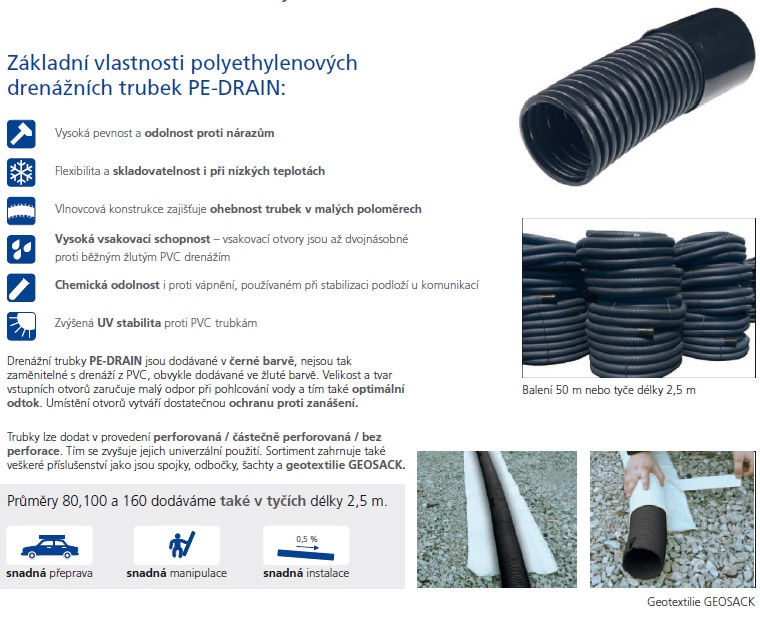 Základní vlastnosti polyethylenových drenážních trubek PE-DRAIN:

Vysoká pevnost a odolnost proti nárazům

Flexibilita a skladovatelnost i při nízkých teplotách

Vlnovcová konstrukce zajišťuje ohebnost trubek v malých poloměrech

Vysoká vsakovací schopnost – vsakovací otvory jsou až dvojnásobné proti běžným žlutým PVC drenážím

Chemická odolnost i proti vápnění, používaném při stabilizaci podloží u komunikací

Zvýšená UV stabilita proti PVC trubkám

Drenážní trubky PE-DRAIN jsou dodávané v černé barvě, nejsou tak zaměnitelné s drenáží z PVC, obvykle dodávané ve žluté barvě. Velikost a tvar vstupních otvorů zaručuje malý odpor při pohlcování vody a tím také optimální odtok. Umístění otvorů vytváří dostatečnou ochranu proti zanášení.

Trubky lze dodat v provedení perforovaná / částečně perforovaná / bez perforace. Tím se zvyšuje jejich univerzální použití. Sortiment zahrnuje také veškeré příslušenství jako jsou spojky, odbočky, šachty a geotextilie GEOSACK.

Průměry 80,100 a 160 dodáváme také v tyčích délky 2,5 m.

snadná přeprava

snadná manipulace

0,5 %

snadná instalace

Balení 50 m nebo tyče délky 2,5 m

Geotextilie GEOSACK